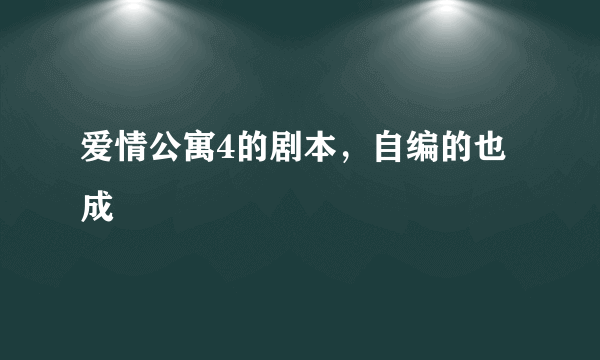 爱情公寓4的剧本，自编的也成